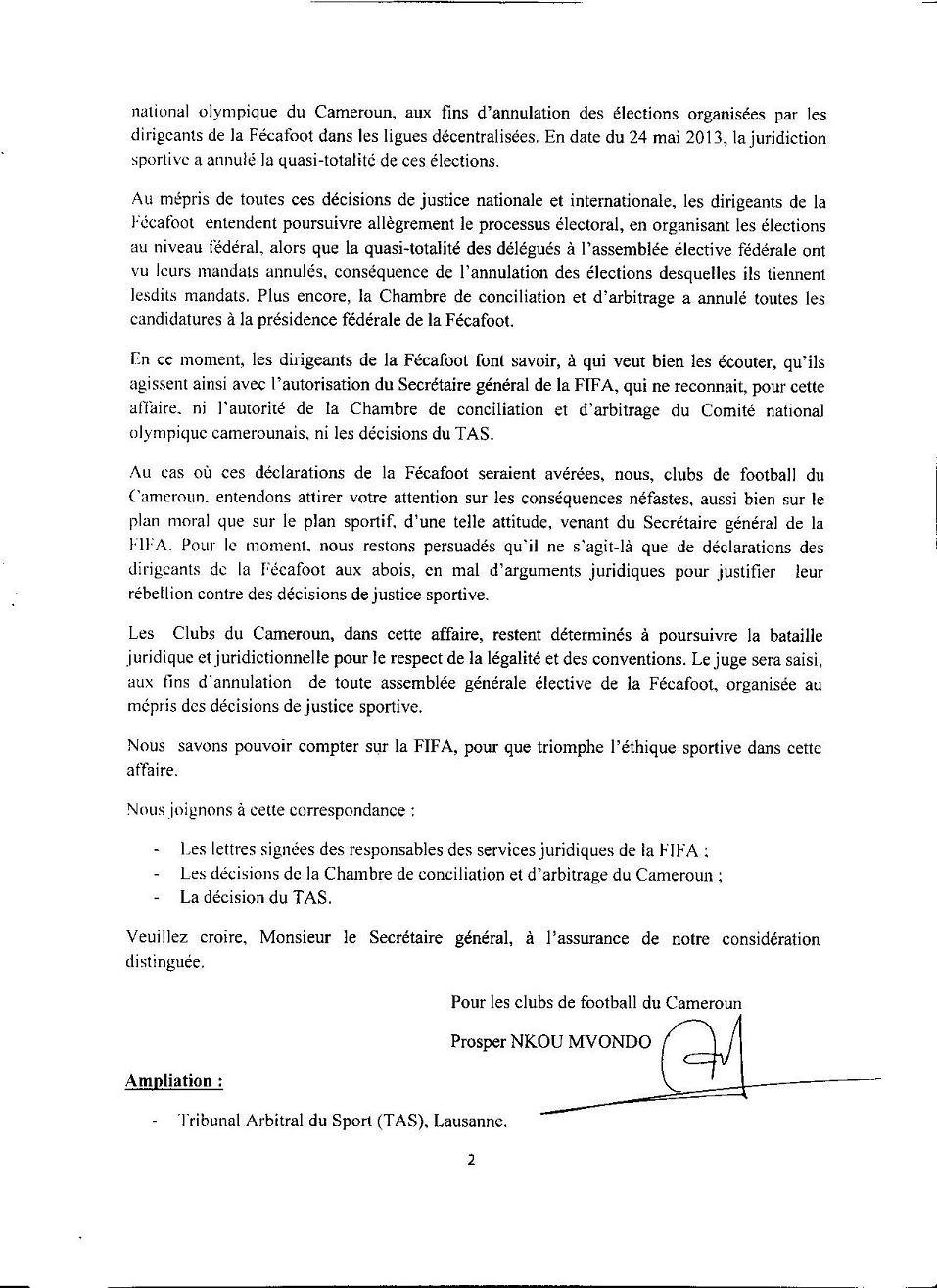 national olympique du Cameroun, aux fins d'annulation des élections organisées par les dirigeants de la Fécafoot dans les ligues décentralisées. En date du 24 mai 2013, la juridiction sportive a annulé la quasi-totalité de ces élections.

Au mépris de toutes ces décisions de justice nationale et internationale, les dirigeants de la Fécafoot entendent poursuivre allègrement le processus électoral, en organisant les élections au niveau fédéral, alors que la quasi-totalité des délégués à l'assemblée élective fédérale ont vu leurs mandats annulés, conséquence de l'annulation des élections desquelles ils tiennent lesdits mandats. Plus encore, la Chambre de conciliation et d'arbitrage a annulé toutes les candidatures à la présidence fédérale de la Fécafoot.

En ce moment, les dirigeants de la Fécafoot font savoir, à qui veut bien les écouter, qu'ils agissent ainsi avec l'autorisation du Secrétaire général de la FIFA, qui ne reconnait, pour cette affaire, ni l'autorité de la Chambre de conciliation et d'arbitrage du Comité national olympique camerounais, ni les décisions du TAS.

Au cas où ces déclarations de la Fécafoot seraient avérées, nous, clubs de football du Cameroun, entendons attirer votre attention sur les conséquences néfastes, aussi bien sur le plan moral que sur le plan sportif, d'une telle attitude, venant du Secrétaire général de la FIFA. Pour le moment, nous restons persuadés qu'il ne s'agit-là que de déclarations des dirigeants de la Fécafoot aux abois, en mal d'arguments juridiques pour justifier leur rébellion contre des décisions de justice sportive.

Les Clubs du Cameroun, dans cette affaire, restent déterminés à poursuivre la bataille juridique et juridictionnelle pour le respect de la légalité et des conventions. Le juge sera saisi, aux fins d'annulation de toute assemblée générale élective de la Fécafoot, organisée au mépris des décisions de justice sportive.

Nous savons pouvoir compter sur la FIFA, pour que triomphe l'éthique sportive dans cette affaire.

Nous joignons à cette correspondance :

- Les lettres signées des responsables des services juridiques de la FIFA ;
- Les décisions de la Chambre de conciliation et d'arbitrage du Cameroun ;
- La décision du TAS.

Veuillez croire, Monsieur le Secrétaire général, à l'assurance de notre considération distinguée.

Pour les clubs de football du Cameroun

Prosper NKOU MVONDO

Ampliation :

- Tribunal Arbitral du Sport (TAS), Lausanne.

2